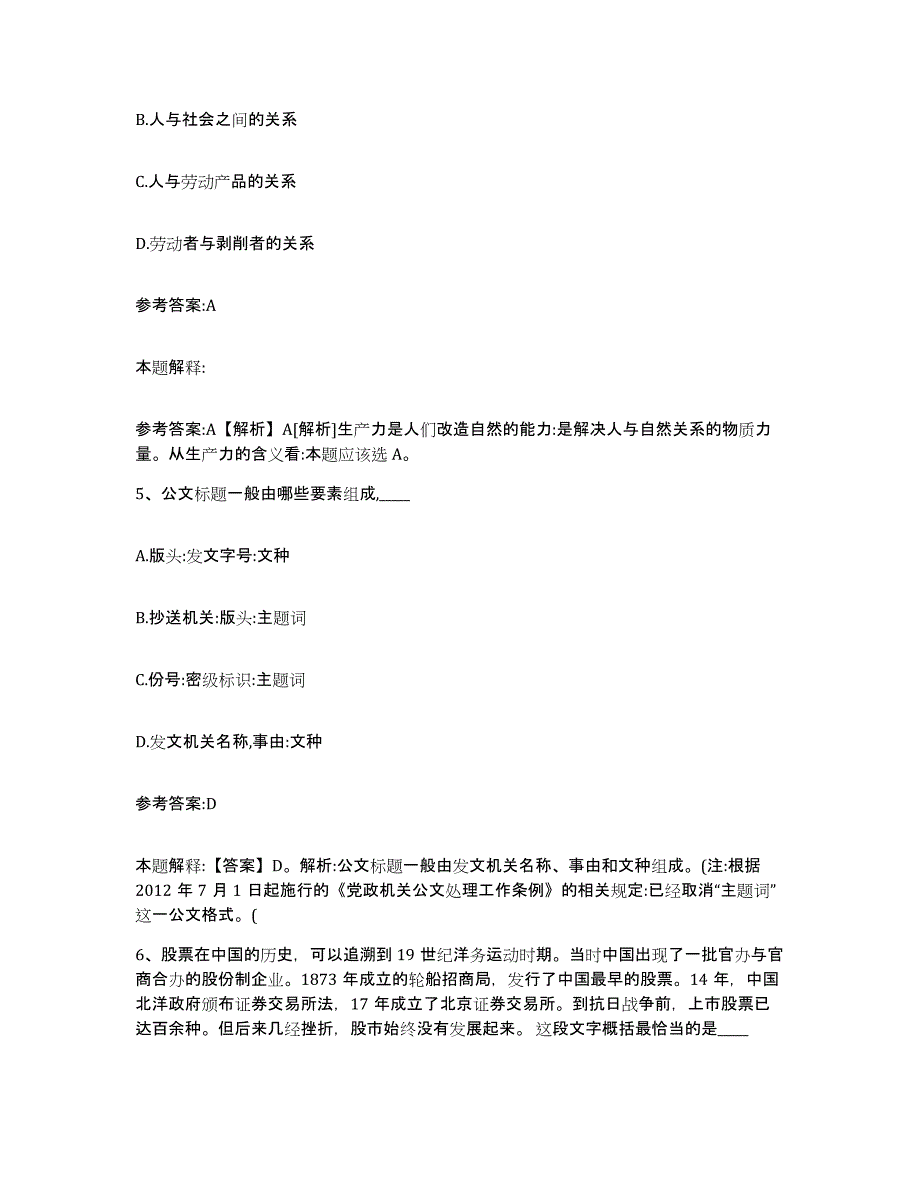 B.人与社会之间的关系

C.人与劳动产品的关系

D.劳动者与剥削者的关系

参考答案:A

本题解释:

参考答案:A【解析】A[解析]生产力是人们改造自然的能力:是解决人与自然关系的物质力量。从生产力的含义看:本题应该选 A。

5、公文标题一般由哪些要素组成,____

A.版头:发文字号:文种

B.抄送机关:版头:主题词

C.份号:密级标识:主题词

D.发文机关名称,事由:文种

参考答案:D

本题解释:【答案】D。解析:公文标题一般由发文机关名称、事由和文种组成。(注:根据 2012 年 7 月 1 日起施行的《党政机关公文处理工作条例》的相关规定:已经取消“主题词”这一公文格式。(

6、股票在中国的历史，可以追溯到 19 世纪洋务运动时期。当时中国出现了一批官办与官商合办的股份制企业。1873 年成立的轮船招商局，发行了中国最早的股票。14 年，中国北洋政府颁布证券交易所法，17 年成立了北京证券交易所。到抗日战争前，上市股票已达百余种。但后来几经挫折，股市始终没有发展起来。这段文字概括最恰当的是____